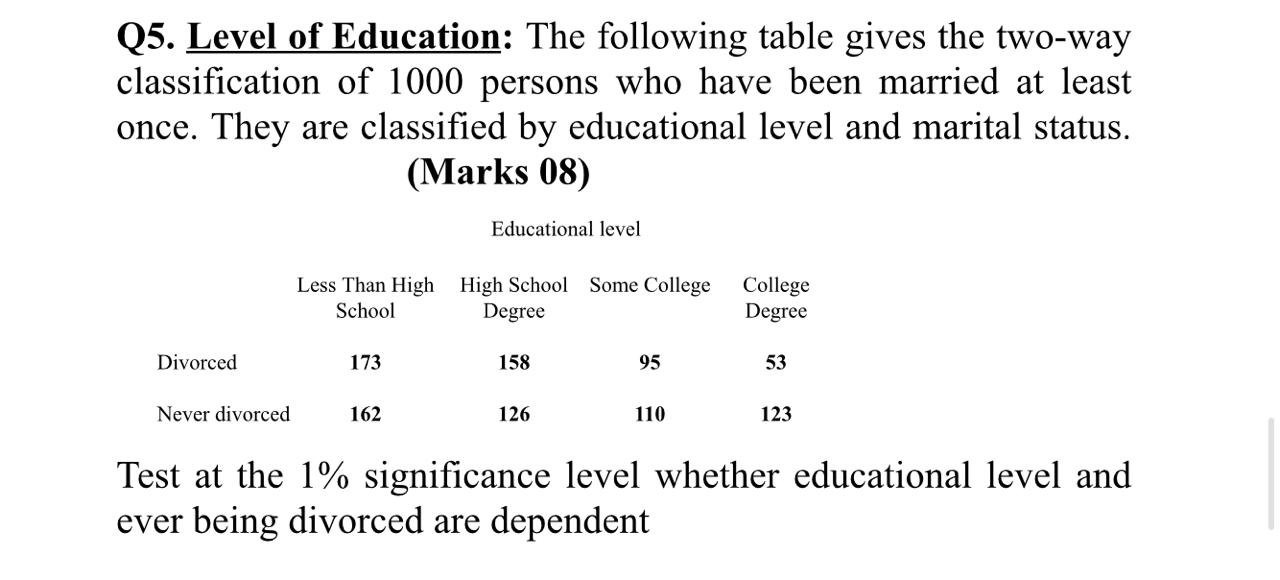 Q5. Level of Education: The following table gives the two-way classification of 1000 persons who have been married at least once. They are classified by educational level and marital status. (Marks 08)

Educational level

|  | Less Than High School | High School Degree | Some College | College Degree |
|---|---|---|---|---|
| Divorced | 173 | 158 | 95 | 53 |
| Never divorced | 162 | 126 | 110 | 123 |

Test at the 1% significance level whether educational level and ever being divorced are dependent